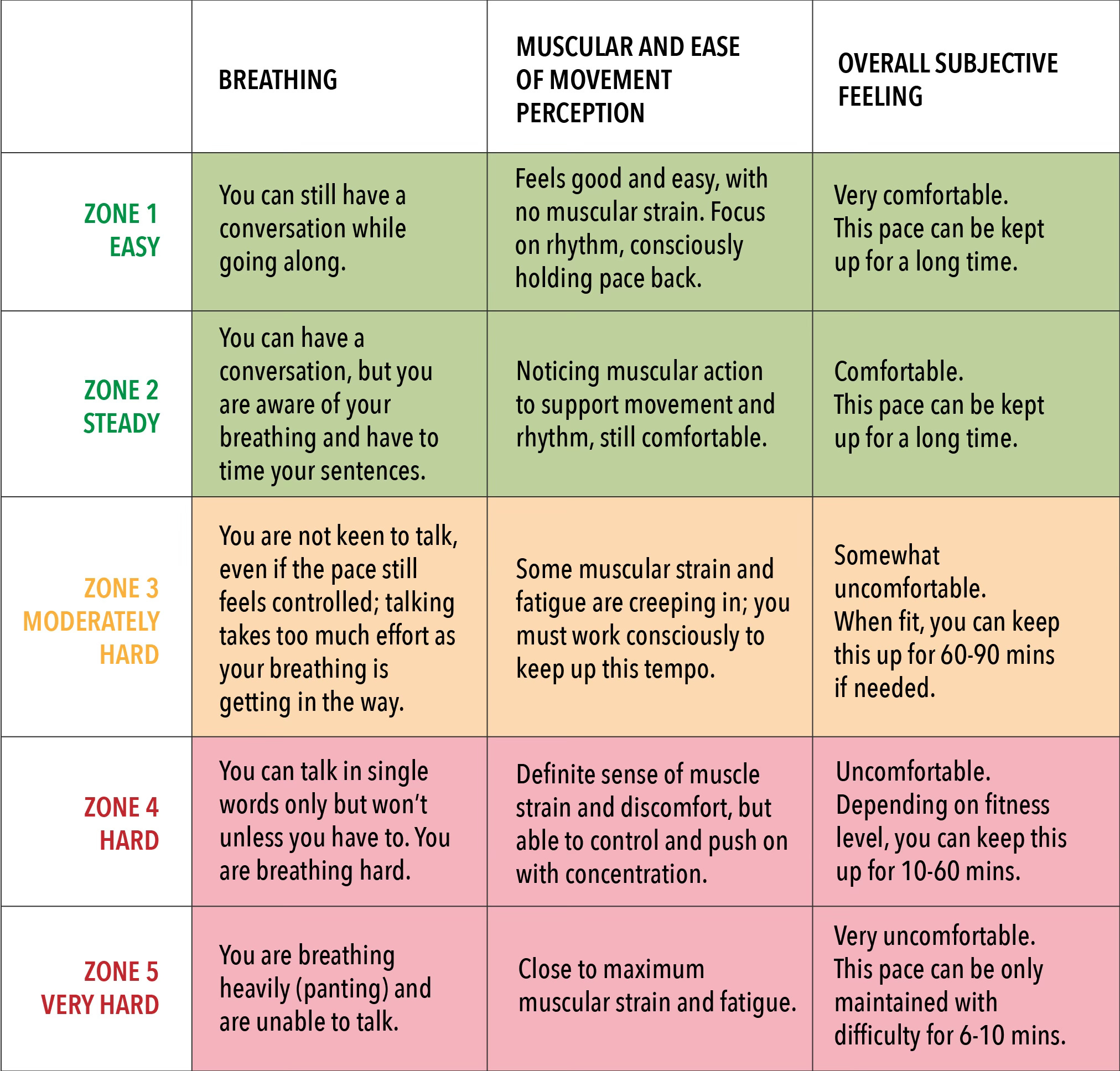 |  | BREATHING | MUSCULAR AND EASE OF MOVEMENT PERCEPTION | OVERALL SUBJECTIVE FEELING |
|---|---|---|---|
| ZONE 1 EASY | You can still have a conversation while going along. | Feels good and easy, with no muscular strain. Focus on rhythm, consciously holding pace back. | Very comfortable. This pace can be kept up for a long time. |
| ZONE 2 STEADY | You can have a conversation, but you are aware of your breathing and have to time your sentences. | Noticing muscular action to support movement and rhythm, still comfortable. | Comfortable. This pace can be kept up for a long time. |
| ZONE 3 MODERATELY HARD | You are not keen to talk, even if the pace still feels controlled; talking takes too much effort as your breathing is getting in the way. | Some muscular strain and fatigue are creeping in; you must work consciously to keep up this tempo. | Somewhat uncomfortable. When fit, you can keep this up for 60-90 mins if needed. |
| ZONE 4 HARD | You can talk in single words only but won't unless you have to. You are breathing hard. | Definite sense of muscle strain and discomfort, but able to control and push on with concentration. | Uncomfortable. Depending on fitness level, you can keep this up for 10-60 mins. |
| ZONE 5 VERY HARD | You are breathing heavily (panting) and are unable to talk. | Close to maximum muscular strain and fatigue. | Very uncomfortable. This pace can be only maintained with difficulty for 6-10 mins. |